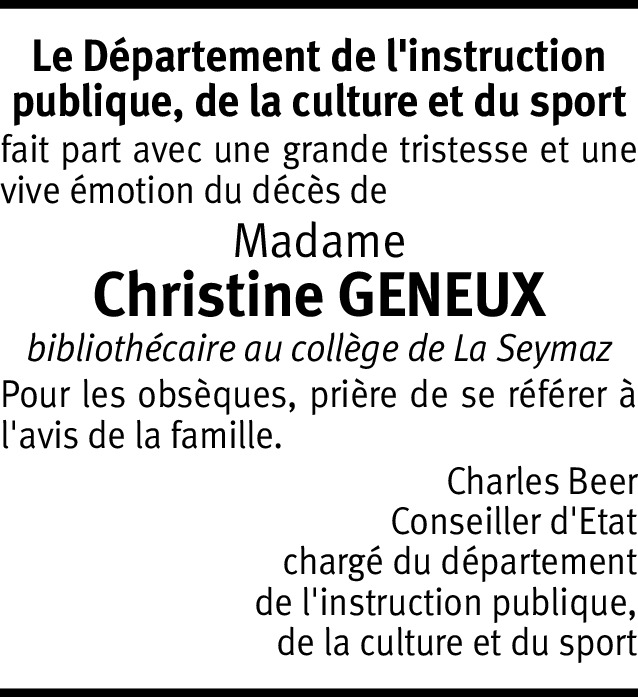 Le Département de l'instruction publique, de la culture et du sport

fait part avec une grande tristesse et une vive émotion du décès de

Madame
Christine GENEUX

bibliothécaire au collège de La Seymaz

Pour les obsèques, prière de se référer à l'avis de la famille.

Charles Beer
Conseiller d'Etat
chargé du département
de l'instruction publique,
de la culture et du sport